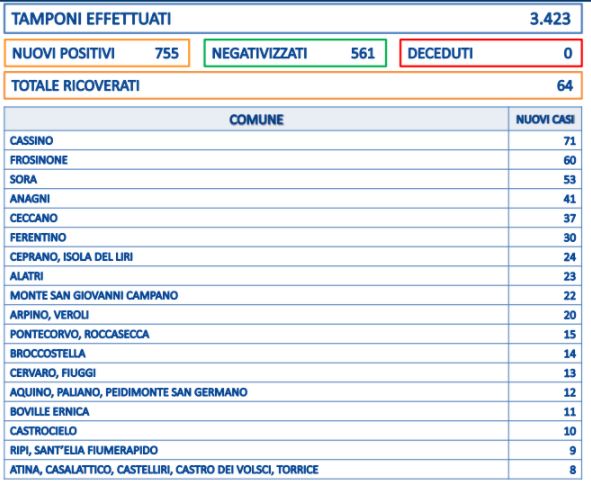 TAMPONI EFFETTUATI 3.423

NUOVI POSITIVI 755

NEGATIVIZZATI 561

DECEDUTI 0

TOTALE RICOVERATI 64

| COMUNE | NUOVI CASI |
|---|---|
| CASSINO | 71 |
| FROSINONE | 60 |
| SORA | 53 |
| ANAGNI | 41 |
| CECCANO | 37 |
| FERENTINO | 30 |
| CEPRANO, ISOLA DEL LIRI | 24 |
| ALATRI | 23 |
| MONTE SAN GIOVANNI CAMPANO | 22 |
| ARPINO, VEROLI | 20 |
| PONTECORVO, ROCCASECCA | 15 |
| BROCCOSTELLA | 14 |
| CERVARO, FIUGGI | 13 |
| AQUINO, PALIANO, PEIDIMONTE SAN GERMANO | 12 |
| BOVILLE ERNICA | 11 |
| CASTROCIELO | 10 |
| RIPI, SANT'ELIA FIUMERAPIDO | 9 |
| ATINA, CASALATTICO, CASTELLIRI, CASTRO DEI VOLSCI, TORRICE | 8 |